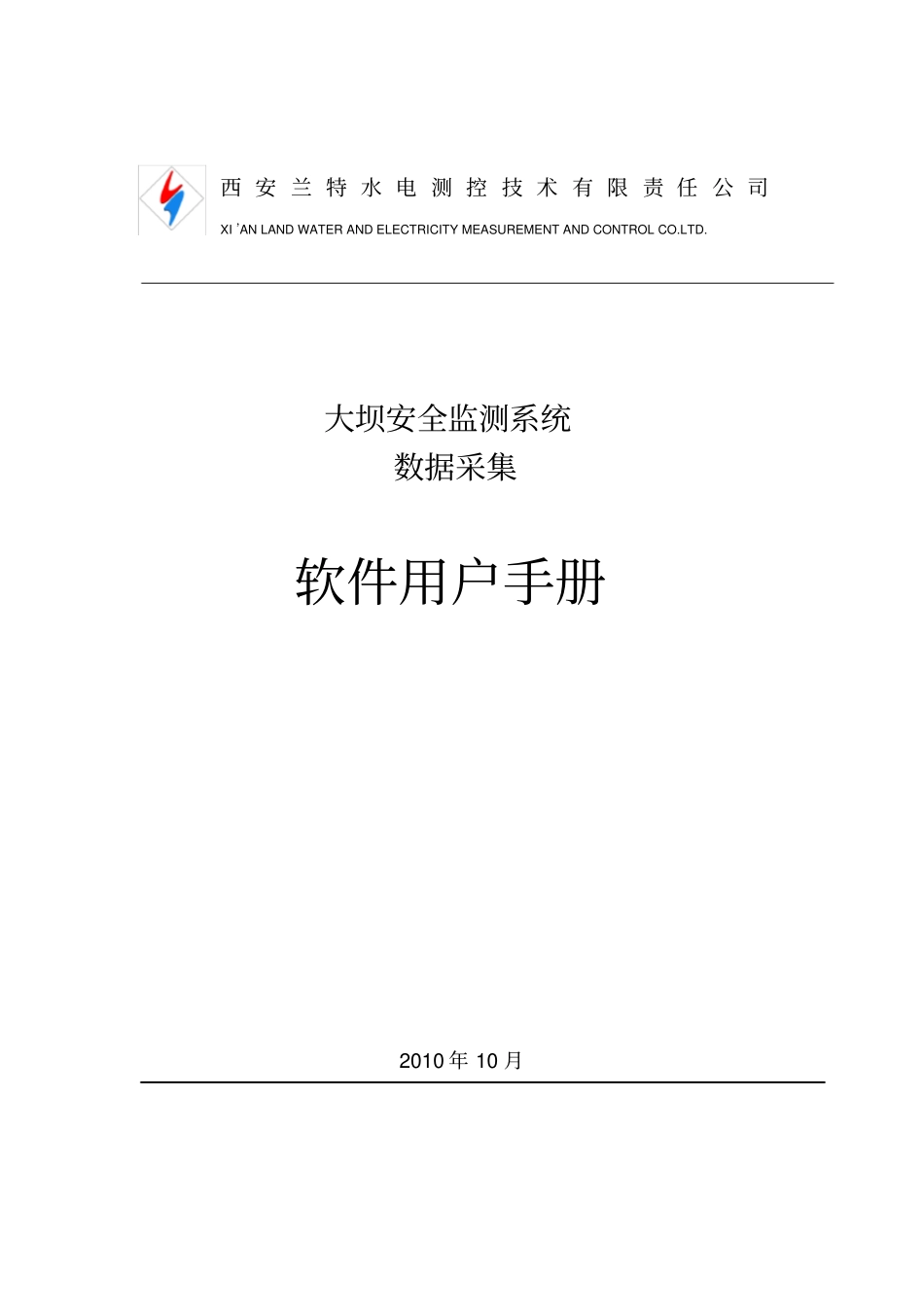 西安兰特水电测控技术有限责任公司

XI 'AN LAND WATER AND ELECTRICITY MEASUREMENT AND CONTROL CO.LTD.

大坝安全监测系统
数据采集

软件用户手册

2010 年 10 月